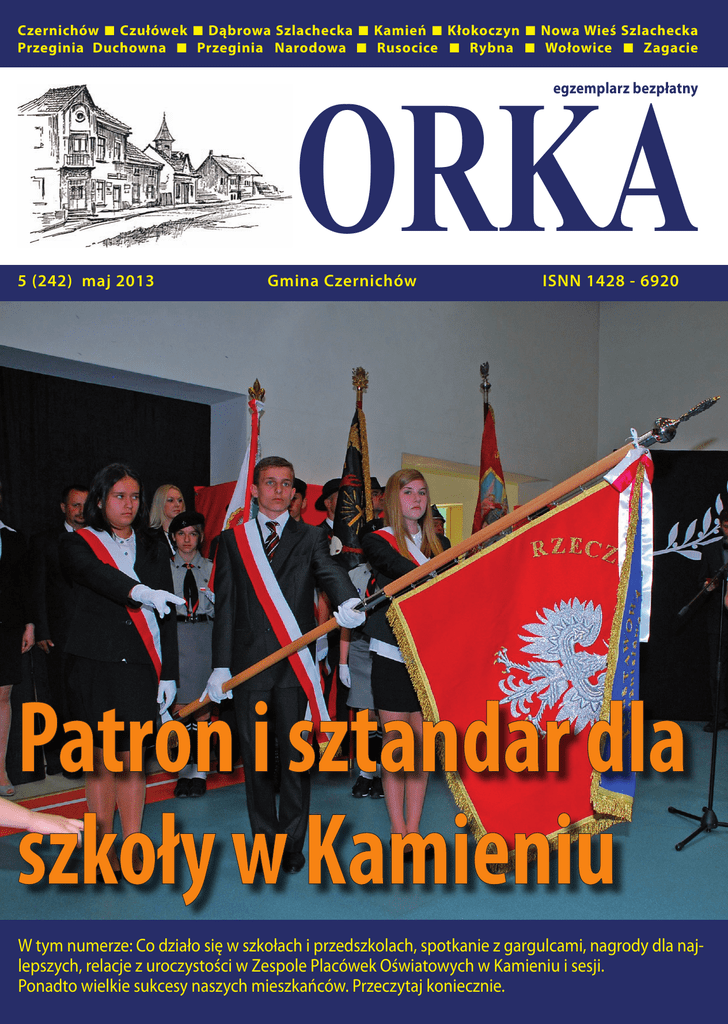 Czernichów ■ Czułówek ■ Dąbrowa Szlachecka ■ Kamień ■ Kłokoczyn ■ Nowa Wieś Szlachecka
Przeginia Duchowna ■ Przeginia Narodowa ■ Rusocice ■ Rybna ■ Wołowice ■ Zagacie

egzemplarz bezpłatny

ORKA

5 (242) maj 2013 Gmina Czernichów ISNN 1428 - 6920

RZECZ

Patron i sztandar dla szkoły w Kamieniu

W tym numerze: Co działo się w szkołach i przedszkolach, spotkanie z gargulcami, nagrody dla najlepszych, relacje z uroczystości w Zespole Placówek Oświatowych w Kamieniu i sesji.
Ponadto wielkie sukcesy naszych mieszkańców. Przeczytaj koniecznie.